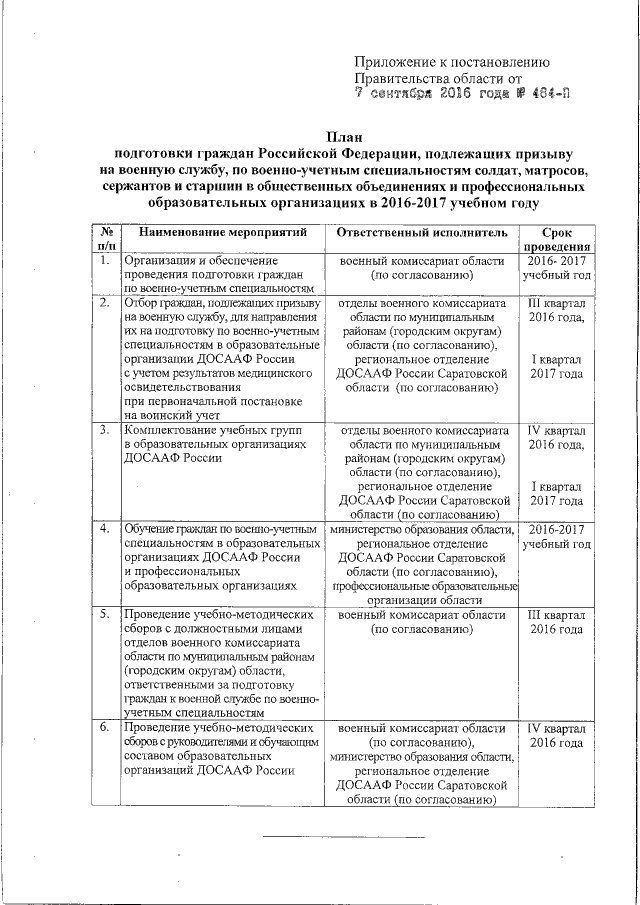 Приложение к постановлению
Правительства области от
7 сентября 2016 года № 484-П

План
подготовки граждан Российской Федерации, подлежащих призыву на военную службу, по военно-учетным специальностям солдат, матросов, сержантов и старшин в общественных объединениях и профессиональных образовательных организациях в 2016-2017 учебном году

| № п/п | Наименование мероприятий | Ответственный исполнитель | Срок проведения |
|---|---|---|---|
| 1. | Организация и обеспечение проведения подготовки граждан по военно-учетным специальностям | военный комиссариат области (по согласованию) | 2016- 2017 учебный год |
| 2. | Отбор граждан, подлежащих призыву на военную службу, для направления их на подготовку по военно-учетным специальностям в образовательные организации ДОСААФ России с учетом результатов медицинского освидетельствования при первоначальной постановке на воинский учет | отделы военного комиссариата области по муниципальным районам (городским округам) области (по согласованию), региональное отделение ДОСААФ России Саратовской области (по согласованию) | III квартал 2016 года, I квартал 2017 года |
| 3. | Комплектование учебных групп в образовательных организациях ДОСААФ России | отделы военного комиссариата области по муниципальным районам (городским округам) области (по согласованию), региональное отделение ДОСААФ России Саратовской области (по согласованию) | IV квартал 2016 года, I квартал 2017 года |
| 4. | Обучение граждан по военно-учетным специальностям в образовательных организациях ДОСААФ России и профессиональных образовательных организациях | министерство образования области, региональное отделение ДОСААФ России Саратовской области (по согласованию), профессиональные образовательные организации области | 2016-2017 учебный год |
| 5. | Проведение учебно-методических сборов с должностными лицами отделов военного комиссариата области по муниципальным районам (городским округам) области, ответственными за подготовку граждан к военной службе по военно-учетным специальностям | военный комиссариат области (по согласованию) | III квартал 2016 года |
| 6. | Проведение учебно-методических сборов с руководителями и обучающим составом образовательных организаций ДОСААФ России | военный комиссариат области (по согласованию), министерство образования области, региональное отделение ДОСААФ России Саратовской области (по согласованию) | IV квартал 2016 года |